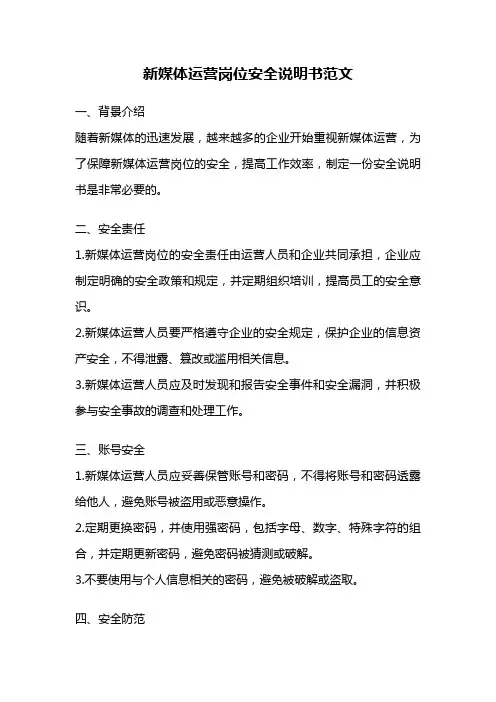 新媒体运营岗位安全说明书范文

一、背景介绍

随着新媒体的迅速发展，越来越多的企业开始重视新媒体运营，为了保障新媒体运营岗位的安全，提高工作效率，制定一份安全说明书是非常必要的。

二、安全责任

1.新媒体运营岗位的安全责任由运营人员和企业共同承担，企业应制定明确的安全政策和规定，并定期组织培训，提高员工的安全意识。

2.新媒体运营人员要严格遵守企业的安全规定，保护企业的信息资产安全，不得泄露、篡改或滥用相关信息。

3.新媒体运营人员应及时发现和报告安全事件和安全漏洞，并积极参与安全事故的调查和处理工作。

三、账号安全

1.新媒体运营人员应妥善保管账号和密码，不得将账号和密码透露给他人，避免账号被盗用或恶意操作。

2.定期更换密码，并使用强密码，包括字母、数字、特殊字符的组合，并定期更新密码，避免密码被猜测或破解。

3.不要使用与个人信息相关的密码，避免被破解或盗取。

四、安全防范